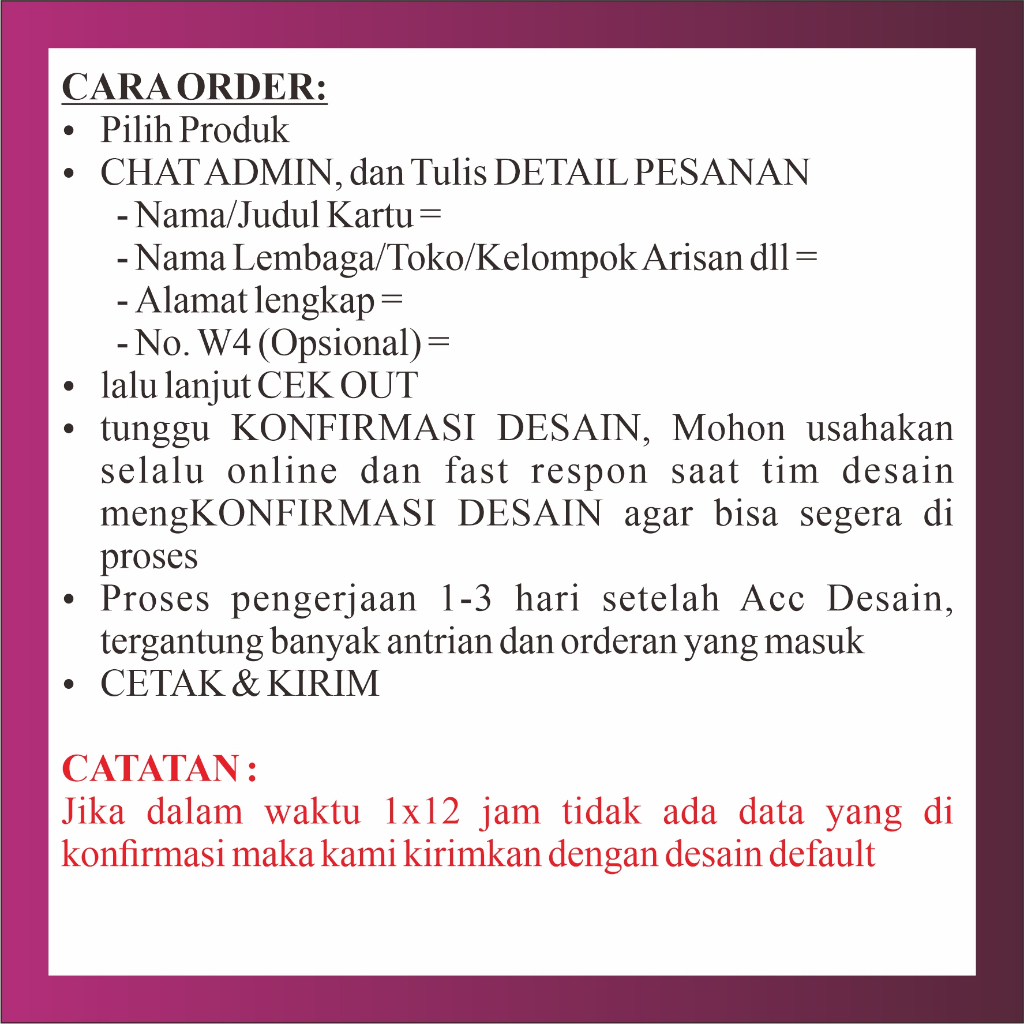 CARA ORDER:
• Pilih Produk
• CHAT ADMIN, dan Tulis DETAIL PESANAN
- Nama/Judul Kartu =
- Nama Lembaga/Toko/Kelompok Arisan dll =
- Alamat lengkap =
- No. W4 (Opsional) =
• lalu lanjut CEK OUT
• tunggu KONFIRMASI DESAIN, Mohon usahakan selalu online dan fast respon saat tim desain mengKONFIRMASI DESAIN agar bisa segera di proses
• Proses pengerjaan 1-3 hari setelah Acc Desain, tergantung banyak antrian dan orderan yang masuk
• CETAK & KIRIM

CATATAN :
Jika dalam waktu 1x12 jam tidak ada data yang di konfirmasi maka kami kirimkan dengan desain default